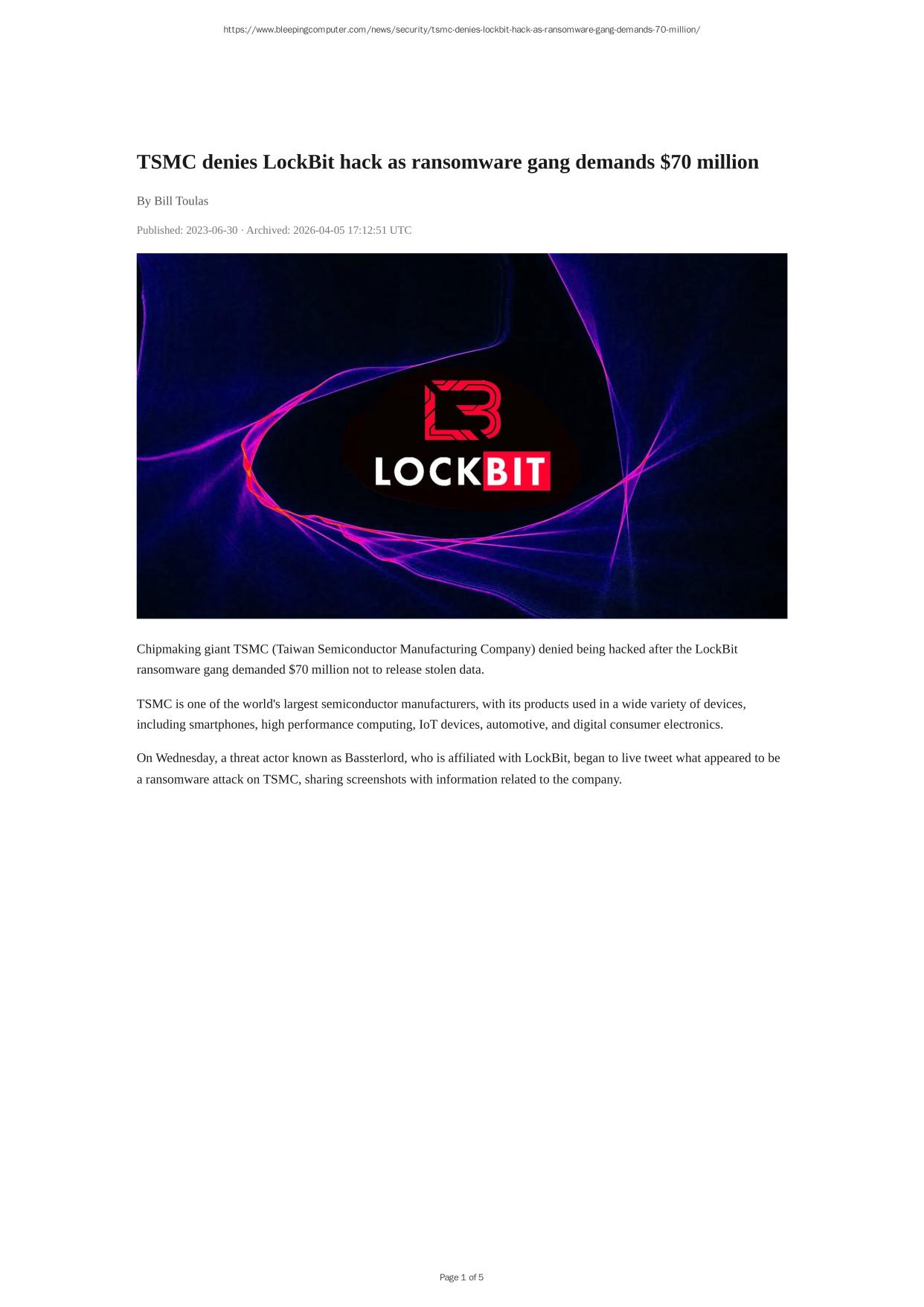 https://www.bleepingcomputer.com/news/security/tsmc-denies-lockbit-hack-as-ransomware-gang-demands-70-million/

TSMC denies LockBit hack as ransomware gang demands $70 million

By Bill Toulas

Published: 2023-06-30 · Archived: 2026-04-05 17:12:51 UTC

LOCKBIT

Chipmaking giant TSMC (Taiwan Semiconductor Manufacturing Company) denied being hacked after the LockBit ransomware gang demanded $70 million not to release stolen data.

TSMC is one of the world's largest semiconductor manufacturers, with its products used in a wide variety of devices, including smartphones, high performance computing, IoT devices, automotive, and digital consumer electronics.

On Wednesday, a threat actor known as Bassterlord, who is affiliated with LockBit, began to live tweet what appeared to be a ransomware attack on TSMC, sharing screenshots with information related to the company.

Page 1 of 5